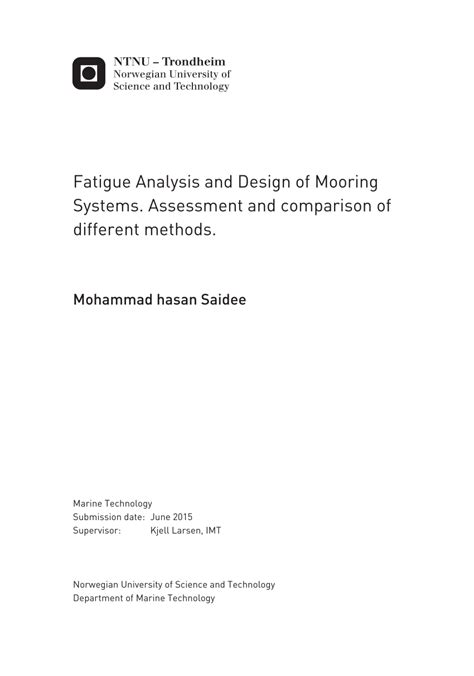 NTNU – Trondheim
Norwegian University of
Science and Technology

Fatigue Analysis and Design of Mooring Systems. Assessment and comparison of different methods.

Mohammad hasan Saidee

Marine Technology
Submission date: June 2015
Supervisor: Kjell Larsen, IMT

Norwegian University of Science and Technology
Department of Marine Technology